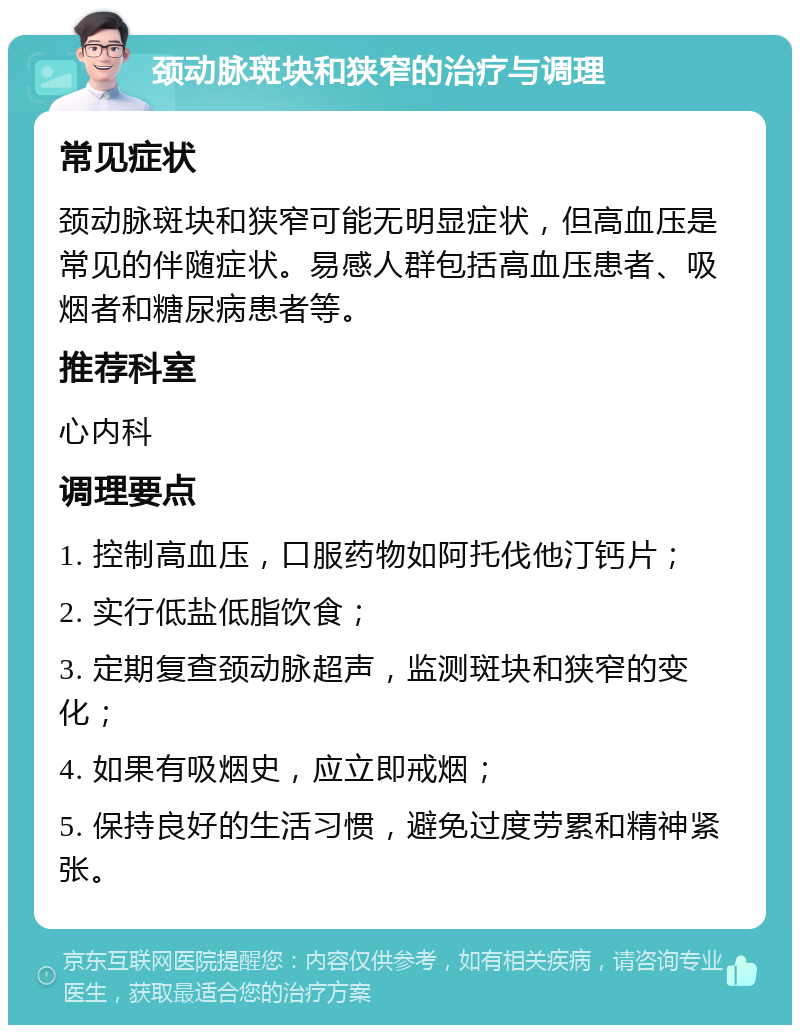 颈动脉斑块和狭窄的治疗与调理

常见症状

颈动脉斑块和狭窄可能无明显症状，但高血压是常见的伴随症状。易感人群包括高血压患者、吸烟者和糖尿病患者等。

推荐科室

心内科

调理要点

1. 控制高血压，口服药物如阿托伐他汀钙片；

2. 实行低盐低脂饮食；

3. 定期复查颈动脉超声，监测斑块和狭窄的变化；

4. 如果有吸烟史，应立即戒烟；

5. 保持良好的生活习惯，避免过度劳累和精神紧张。

京东互联网医院提醒您：内容仅供参考，如有相关疾病，请咨询专业医生，获取最适合您的治疗方案